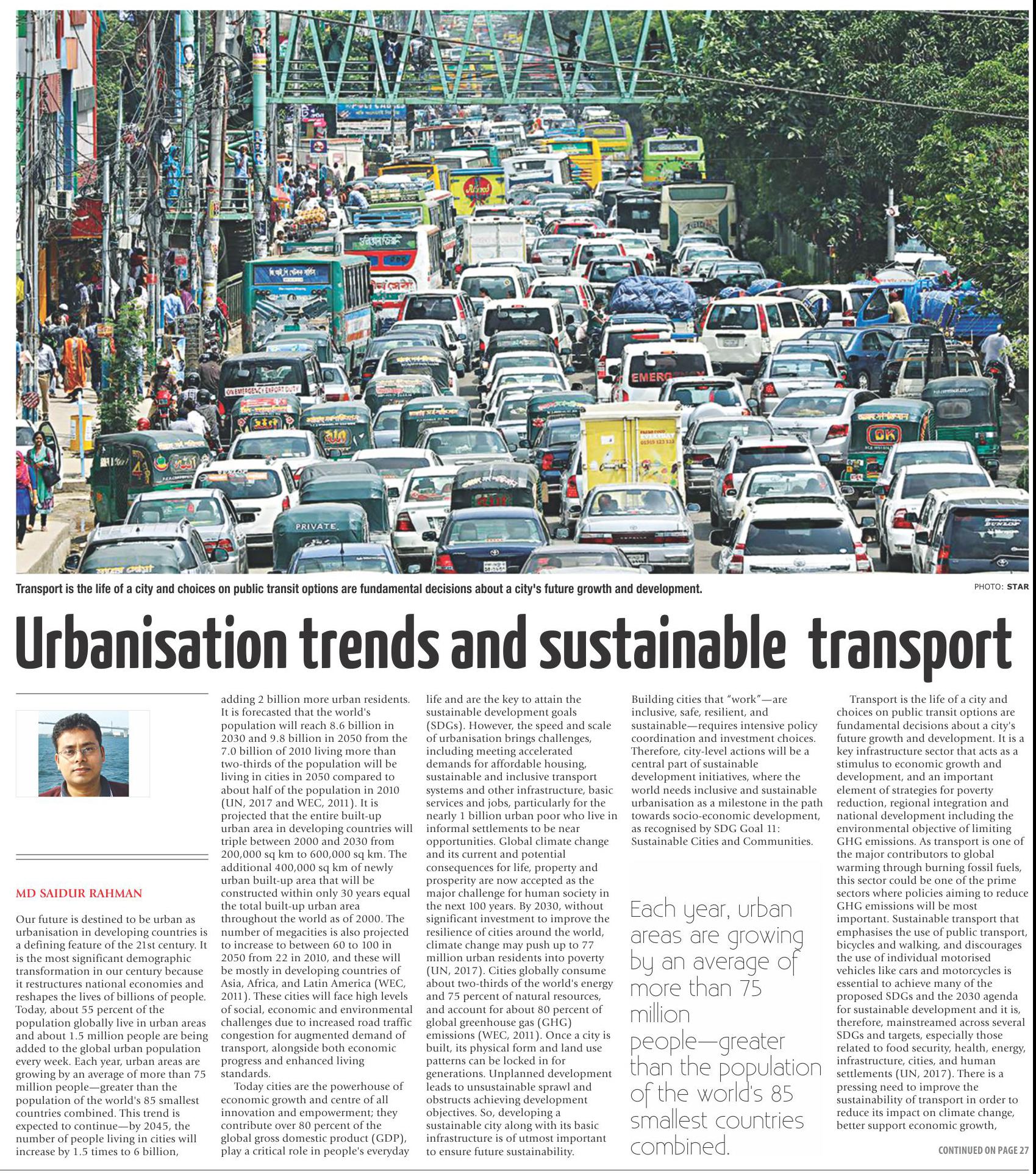 Transport is the life of a city and choices on public transit options are fundamental decisions about a city's future growth and development.

PHOTO: STAR

Urbanisation trends and sustainable transport

MD SAIDUR RAHMAN

Our future is destined to be urban as urbanisation in developing countries is a defining feature of the 21st century. It is the most significant demographic transformation in our century because it restructures national economies and reshapes the lives of billions of people. Today, about 55 percent of the population globally live in urban areas and about 1.5 million people are being added to the global urban population every week. Each year, urban areas are growing by an average of more than 75 million people—greater than the population of the world's 85 smallest countries combined. This trend is expected to continue—by 2045, the number of people living in cities will increase by 1.5 times to 6 billion, adding 2 billion more urban residents. It is forecasted that the world's population will reach 8.6 billion in 2030 and 9.8 billion in 2050 from the 7.0 billion of 2010 living more than two-thirds of the population will be living in cities in 2050 compared to about half of the population in 2010 (UN, 2017 and WEC, 2011). It is projected that the entire built-up urban area in developing countries will triple between 2000 and 2030 from 200,000 sq km to 600,000 sq km. The additional 400,000 sq km of newly urban built-up area that will be constructed within only 30 years equal the total built-up urban area throughout the world as of 2000. The number of megacities is also projected to increase to between 60 to 100 in 2050 from 22 in 2010, and these will be mostly in developing countries of Asia, Africa, and Latin America (WEC, 2011). These cities will face high levels of social, economic and environmental challenges due to increased road traffic congestion for augmented demand of transport, alongside both economic progress and enhanced living standards.

Today cities are the powerhouse of economic growth and centre of all innovation and empowerment; they contribute over 80 percent of the global gross domestic product (GDP), play a critical role in people's everyday life and are the key to attain the sustainable development goals (SDGs). However, the speed and scale of urbanisation brings challenges, including meeting accelerated demands for affordable housing, sustainable and inclusive transport systems and other infrastructure, basic services and jobs, particularly for the nearly 1 billion urban poor who live in informal settlements to be near opportunities. Global climate change and its current and potential consequences for life, property and prosperity are now accepted as the major challenge for human society in the next 100 years. By 2030, without significant investment to improve the resilience of cities around the world, climate change may push up to 77 million urban residents into poverty (UN, 2017). Cities globally consume about two-thirds of the world's energy and 75 percent of natural resources, and account for about 80 percent of global greenhouse gas (GHG) emissions (WEC, 2011). Once a city is built, its physical form and land use patterns can be locked in for generations. Unplanned development leads to unsustainable sprawl and obstructs achieving development objectives. So, developing a sustainable city along with its basic infrastructure is of utmost important to ensure future sustainability.

Building cities that "work"—are inclusive, safe, resilient, and sustainable—requires intensive policy coordination and investment choices. Therefore, city-level actions will be a central part of sustainable development initiatives, where the world needs inclusive and sustainable urbanisation as a milestone in the path towards socio-economic development, as recognised by SDG Goal 11: Sustainable Cities and Communities.

Each year, urban areas are growing by an average of more than 75 million people—greater than the population of the world's 85 smallest countries combined.

Transport is the life of a city and choices on public transit options are fundamental decisions about a city's future growth and development. It is a key infrastructure sector that acts as a stimulus to economic growth and development, and an important element of strategies for poverty reduction, regional integration and national development including the environmental objective of limiting GHG emissions. As transport is one of the major contributors to global warming through burning fossil fuels, this sector could be one of the prime sectors where policies aiming to reduce GHG emissions will be most important. Sustainable transport that emphasises the use of public transport, bicycles and walking, and discourages the use of individual motorised vehicles like cars and motorcycles is essential to achieve many of the proposed SDGs and the 2030 agenda for sustainable development and it is, therefore, mainstreamed across several SDGs and targets, especially those related to food security, health, energy, infrastructure, cities, and human settlements (UN, 2017). There is a pressing need to improve the sustainability of transport in order to reduce its impact on climate change, better support economic growth,

CONTINUED ON PAGE 27